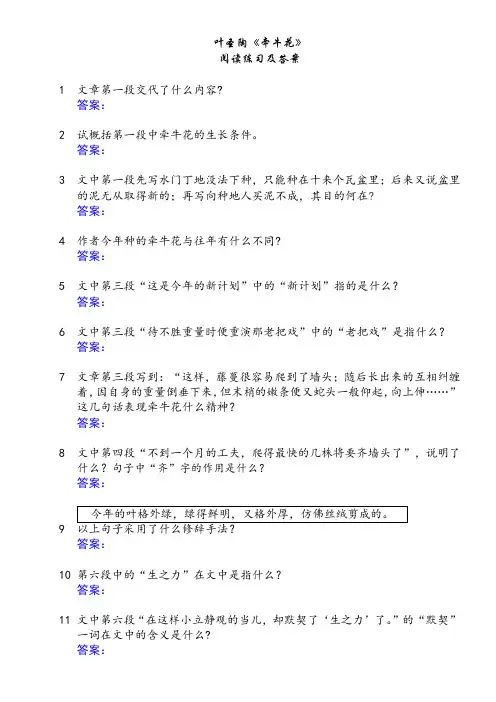 叶圣陶《牵牛花》
阅读练习及答案

1 文章第一段交代了什么内容？
答案：

2 试概括第一段中牵牛花的生长条件。
答案：

3 文中第一段先写水门丁地没法下种，只能种在十来个瓦盆里；后来又说盆里的泥无从取得新的；再写向种地人买泥不成，其目的何在？
答案：

4 作者今年种的牵牛花与往年有什么不同？
答案：

5 文中第三段“这是今年的新计划”中的“新计划”指的是什么？
答案：

6 文中第三段“待不胜重量时便重演那老把戏”中的“老把戏”是指什么？
答案：

7 文章第三段写到：“这样，藤蔓很容易爬到了墙头；随后长出来的互相纠缠着，因自身的重量倒垂下来，但末梢的嫩条便又蛇头一般仰起，向上伸……”这几句话表现牵牛花什么精神？
答案：

8 文中第四段“不到一个月的工夫，爬得最快的几株将要齐墙头了”，说明了什么？句子中“齐”字的作用是什么？
答案：

今年的叶格外绿，绿得鲜明，又格外厚，仿佛丝绒剪成的。
9 以上句子采用了什么修辞手法？
答案：

10 第六段中的“生之力”在文中是指什么？
答案：

11 文中第六段“在这样小立静观的当儿，却默契了‘生之力’了。”的“默契”一词在文中的含义是什么？
答案：